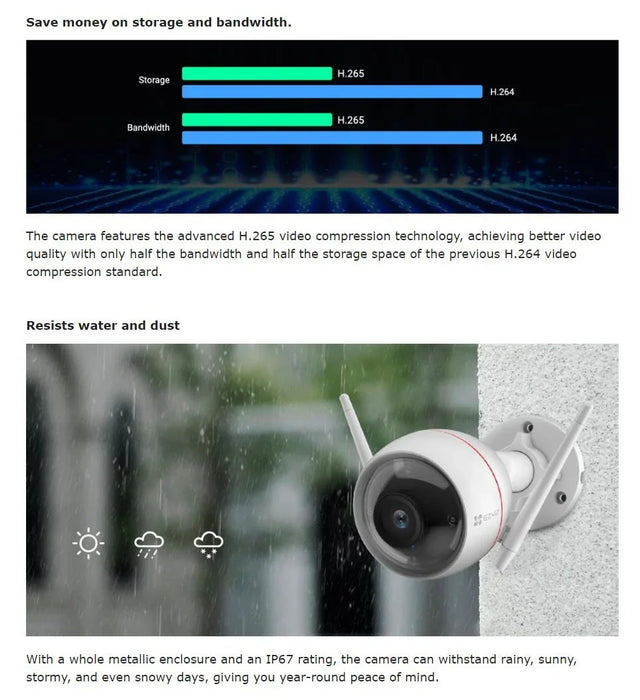 Save money on storage and bandwidth.

Storage
H.265
H.264
Bandwidth
H.265
H.264

The camera features the advanced H.265 video compression technology, achieving better video quality with only half the bandwidth and half the storage space of the previous H.264 video compression standard.

Resists water and dust

EZVIZ

With a whole metallic enclosure and an IP67 rating, the camera can withstand rainy, sunny, stormy, and even snowy days, giving you year-round peace of mind.